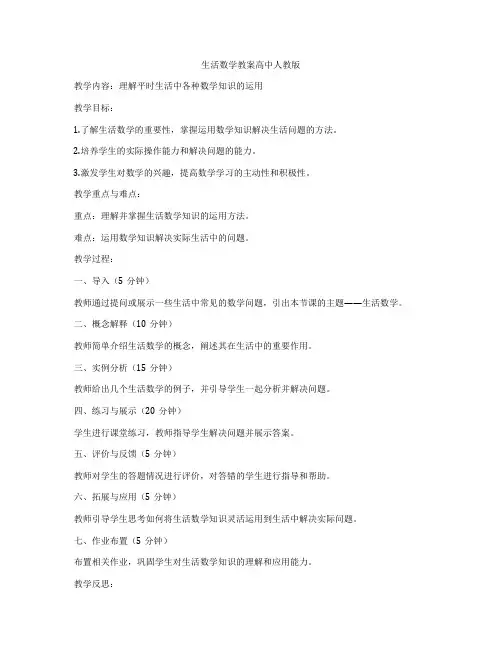 生活数学教案高中人教版

教学内容：理解平时生活中各种数学知识的运用

教学目标：

1.了解生活数学的重要性，掌握运用数学知识解决生活问题的方法。

2.培养学生的实际操作能力和解决问题的能力。

3.激发学生对数学的兴趣，提高数学学习的主动性和积极性。

教学重点与难点：

重点：理解并掌握生活数学知识的运用方法。

难点：运用数学知识解决实际生活中的问题。

教学过程：

一、导入（5 分钟）

教师通过提问或展示一些生活中常见的数学问题，引出本节课的主题——生活数学。

二、概念解释（10 分钟）

教师简单介绍生活数学的概念，阐述其在生活中的重要作用。

三、实例分析（15 分钟）

教师给出几个生活数学的例子，并引导学生一起分析并解决问题。

四、练习与展示（20 分钟）

学生进行课堂练习，教师指导学生解决问题并展示答案。

五、评价与反馈（5 分钟）

教师对学生的答题情况进行评价，对答错的学生进行指导和帮助。

六、拓展与应用（5 分钟）

教师引导学生思考如何将生活数学知识灵活运用到生活中解决实际问题。

七、作业布置（5 分钟）

布置相关作业，巩固学生对生活数学知识的理解和应用能力。

教学反思：